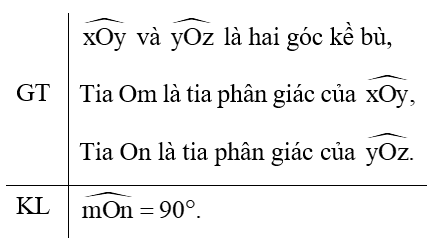 | | |
|---|---|
| GT | $\widehat{xOy}$ và $\widehat{yOz}$ là hai góc kề bù, Tia Om là tia phân giác của $\widehat{xOy}$, Tia On là tia phân giác của $\widehat{yOz}$. |
| KL | $\widehat{mOn} = 90^\circ$. |